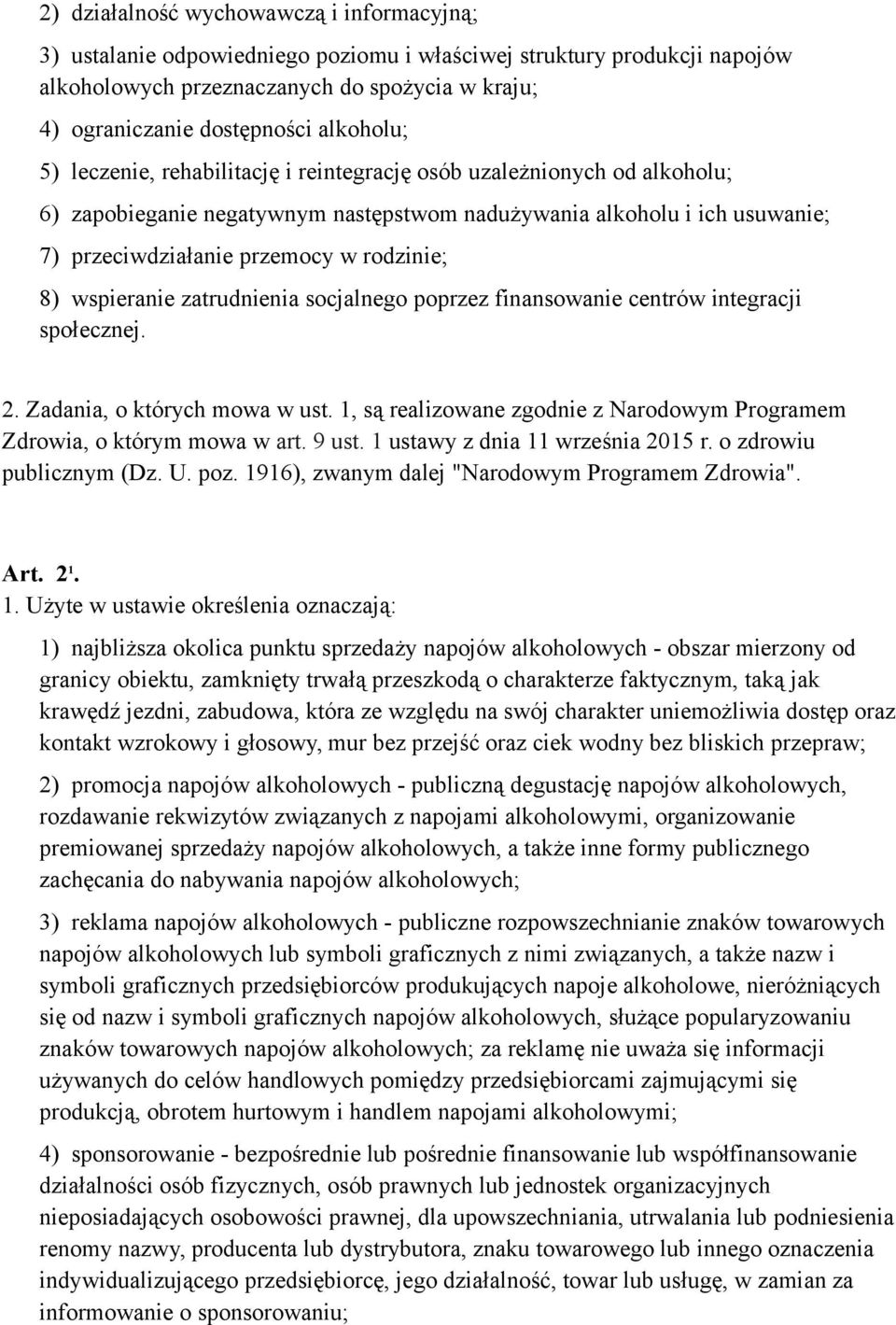 2) działalność wychowawczą i informacyjną;

3) ustalanie odpowiedniego poziomu i właściwej struktury produkcji napojów alkoholowych przeznaczanych do spożycia w kraju;

4) ograniczanie dostępności alkoholu;

5) leczenie, rehabilitację i reintegrację osób uzależnionych od alkoholu;

6) zapobieganie negatywnym następstwom nadużywania alkoholu i ich usuwanie;

7) przeciwdziałanie przemocy w rodzinie;

8) wspieranie zatrudnienia socjalnego poprzez finansowanie centrów integracji społecznej.

2. Zadania, o których mowa w ust. 1, są realizowane zgodnie z Narodowym Programem Zdrowia, o którym mowa w art. 9 ust. 1 ustawy z dnia 11 września 2015 r. o zdrowiu publicznym (Dz. U. poz. 1916), zwanym dalej "Narodowym Programem Zdrowia".

Art. $2^1$.

1. Użyte w ustawie określenia oznaczają:

1) najbliższa okolica punktu sprzedaży napojów alkoholowych - obszar mierzony od granicy obiektu, zamknięty trwałą przeszkodą o charakterze faktycznym, taką jak krawędź jezdni, zabudowa, która ze względu na swój charakter uniemożliwia dostęp oraz kontakt wzrokowy i głosowy, mur bez przejść oraz ciek wodny bez bliskich przepraw;

2) promocja napojów alkoholowych - publiczną degustację napojów alkoholowych, rozdawanie rekwizytów związanych z napojami alkoholowymi, organizowanie premiowanej sprzedaży napojów alkoholowych, a także inne formy publicznego zachęcania do nabywania napojów alkoholowych;

3) reklama napojów alkoholowych - publiczne rozpowszechnianie znaków towarowych napojów alkoholowych lub symboli graficznych z nimi związanych, a także nazw i symboli graficznych przedsiębiorców produkujących napoje alkoholowe, nieróżniących się od nazw i symboli graficznych napojów alkoholowych, służące popularyzowaniu znaków towarowych napojów alkoholowych; za reklamę nie uważa się informacji używanych do celów handlowych pomiędzy przedsiębiorcami zajmującymi się produkcją, obrotem hurtowym i handlem napojami alkoholowymi;

4) sponsorowanie - bezpośrednie lub pośrednie finansowanie lub współfinansowanie działalności osób fizycznych, osób prawnych lub jednostek organizacyjnych nieposiadających osobowości prawnej, dla upowszechniania, utrwalania lub podniesienia renomy nazwy, producenta lub dystrybutora, znaku towarowego lub innego oznaczenia indywidualizującego przedsiębiorcę, jego działalność, towar lub usługę, w zamian za informowanie o sponsorowaniu;